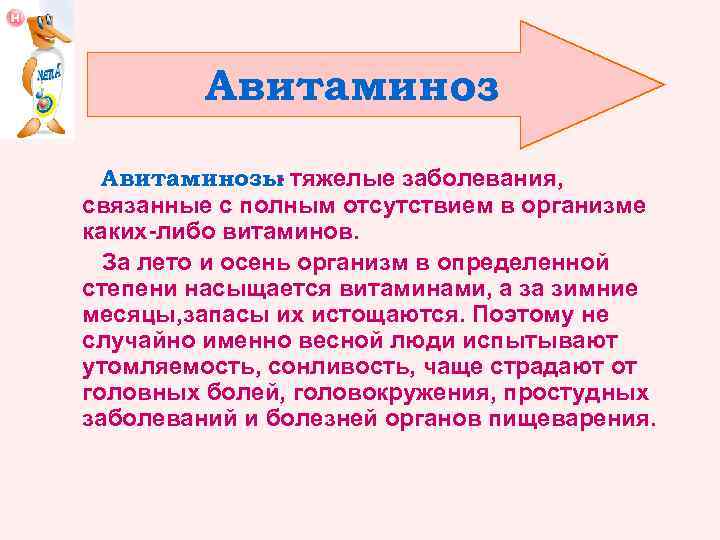 Авитаминоз

Авитаминозы- тяжелые заболевания, связанные с полным отсутствием в организме каких-либо витаминов.

За лето и осень организм в определенной степени насыщается витаминами, а за зимние месяцы,запасы их истощаются. Поэтому не случайно именно весной люди испытывают утомляемость, сонливость, чаще страдают от головных болей, головокружения, простудных заболеваний и болезней органов пищеварения.